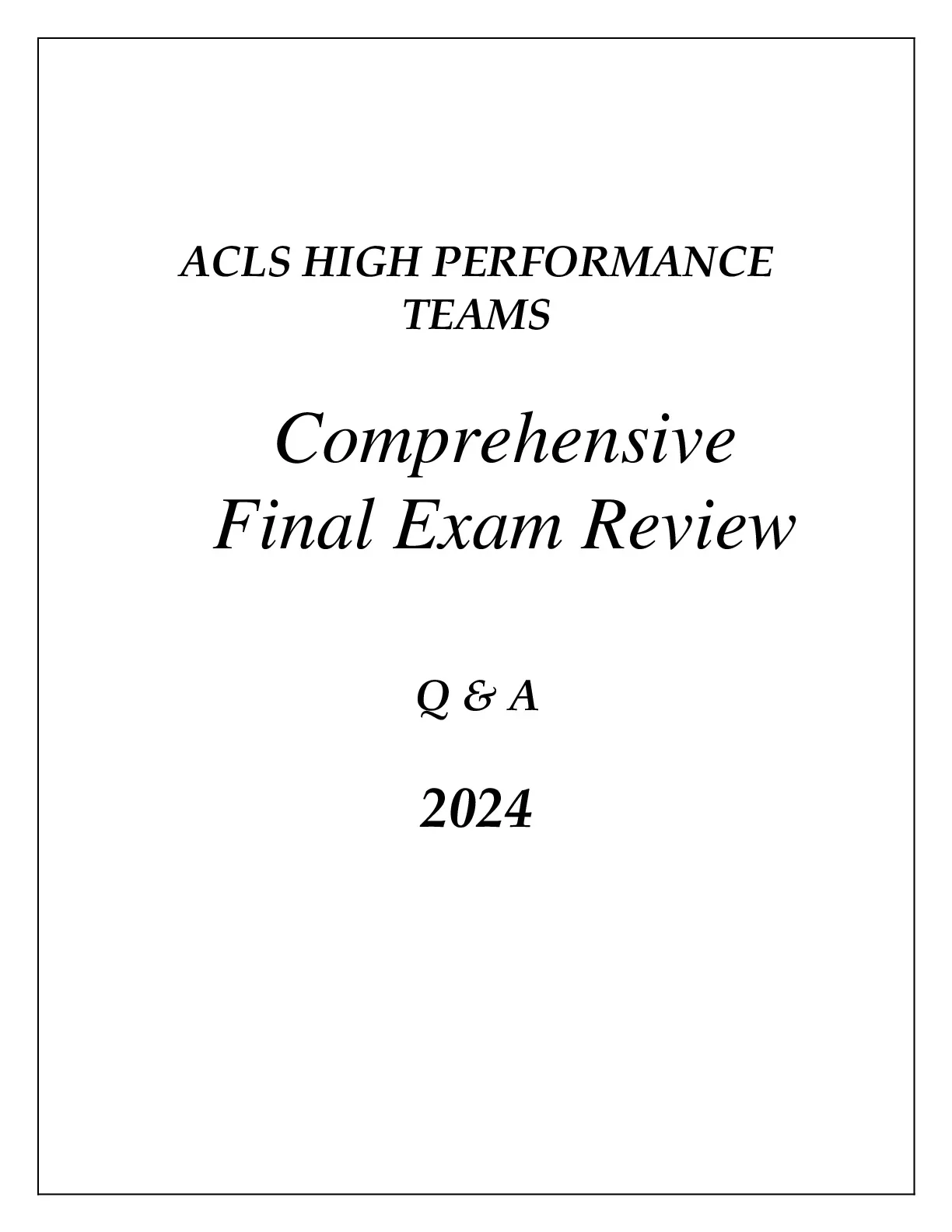 ACLS HIGH PERFORMANCE
TEAMS

Comprehensive
Final Exam Review

Q & A

2024